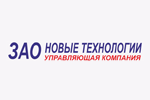 ЗАО НОВЫЕ ТЕХНОЛОГИИ
УПРАВЛЯЮЩАЯ КОМПАНИЯ